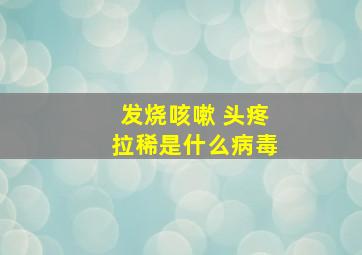 发烧咳嗽 头疼
拉稀是什么病毒